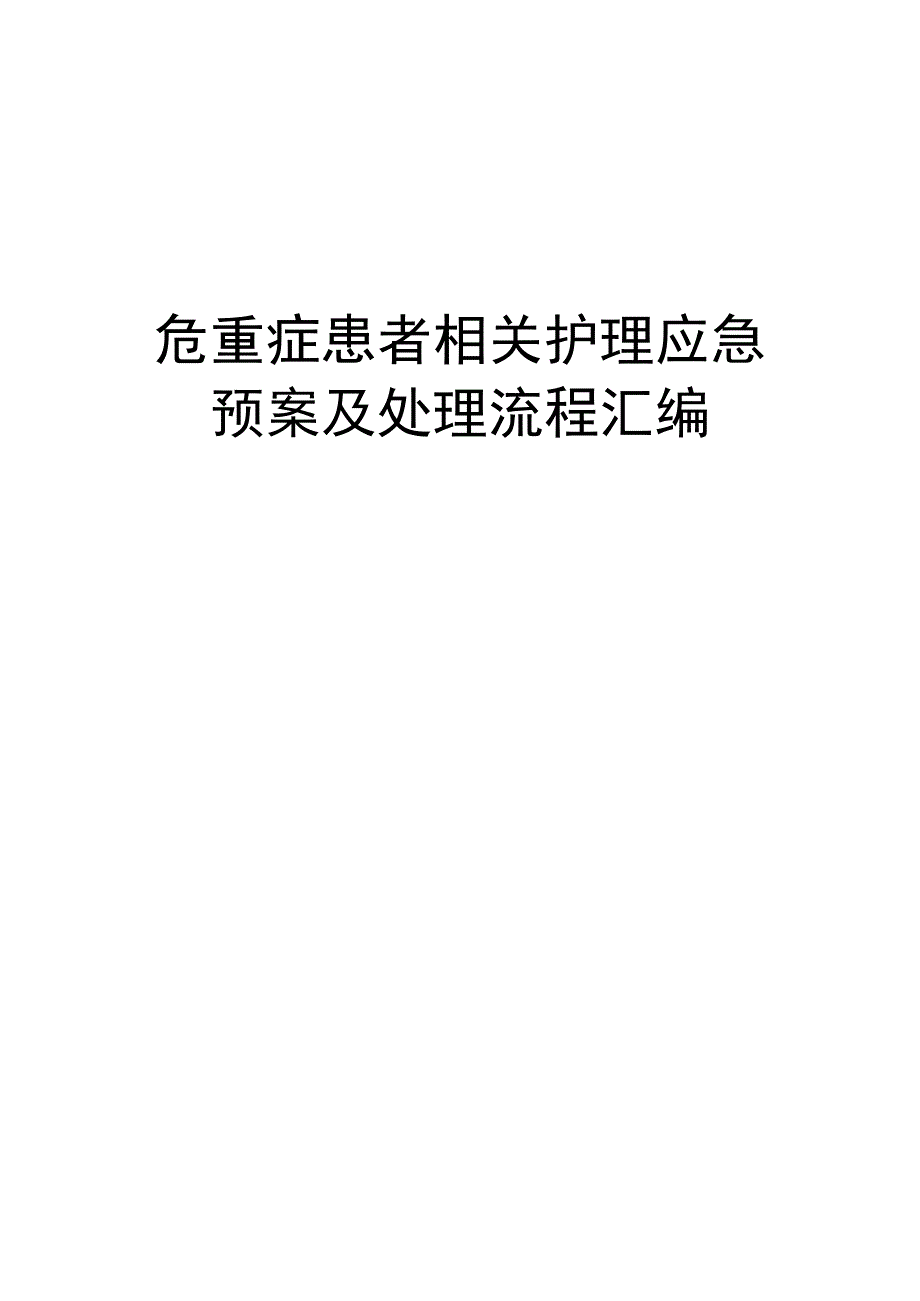 危重症患者相关护理应急预案及处理流程汇编